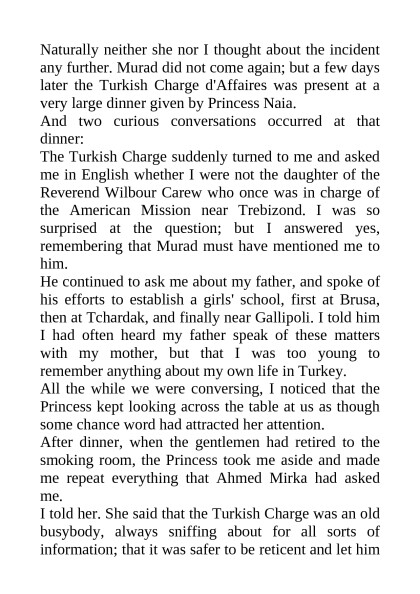 Naturally neither she nor I thought about the incident any further. Murad did not come again; but a few days later the Turkish Charge d'Affaires was present at a very large dinner given by Princess Naia.
And two curious conversations occurred at that dinner:
The Turkish Charge suddenly turned to me and asked me in English whether I were not the daughter of the Reverend Wilbour Carew who once was in charge of the American Mission near Trebizond. I was so surprised at the question; but I answered yes, remembering that Murad must have mentioned me to him.
He continued to ask me about my father, and spoke of his efforts to establish a girls' school, first at Brusa, then at Tchardak, and finally near Gallipoli. I told him I had often heard my father speak of these matters with my mother, but that I was too young to remember anything about my own life in Turkey.
All the while we were conversing, I noticed that the Princess kept looking across the table at us as though some chance word had attracted her attention.
After dinner, when the gentlemen had retired to the smoking room, the Princess took me aside and made me repeat everything that Ahmed Mirka had asked me.
I told her. She said that the Turkish Charge was an old busybody, always sniffing about for all sorts of information; that it was safer to be reticent and let him